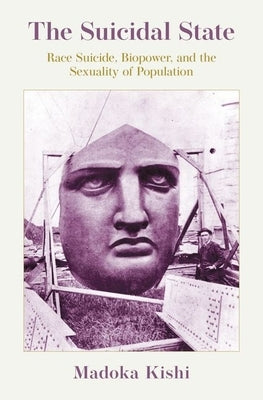 The Suicidal State

Race Suicide, Biopower, and the Sexuality of Population

Madoka Kishi